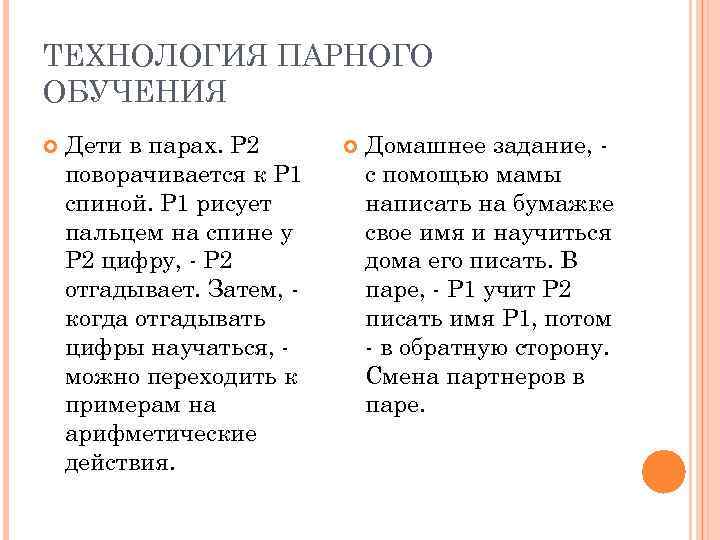 ТЕХНОЛОГИЯ ПАРНОГО ОБУЧЕНИЯ

Дети в парах. Р2 поворачивается к Р1 спиной. Р1 рисует пальцем на спине у Р2 цифру, - Р2 отгадывает. Затем, - когда отгадывать цифры научаться, - можно переходить к примерам на арифметические действия.

Домашнее задание, - с помощью мамы написать на бумажке свое имя и научиться дома его писать. В паре, - Р1 учит Р2 писать имя Р1, потом - в обратную сторону. Смена партнеров в паре.